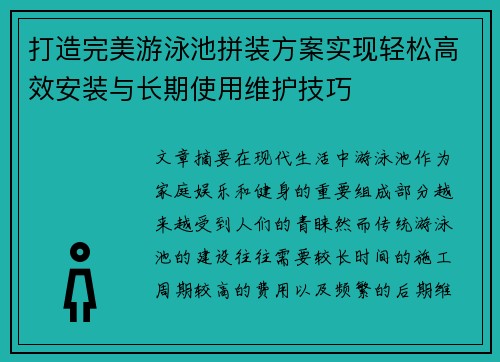 打造完美游泳池拼装方案实现轻松高效安装与长期使用维护技巧

文章摘要在现代生活中游泳池作为家庭娱乐和健身的重要组成部分越来越受到人们的青睐然而传统游泳池的建设往往需要较长时间的施工周期较高的费用以及频繁的后期维